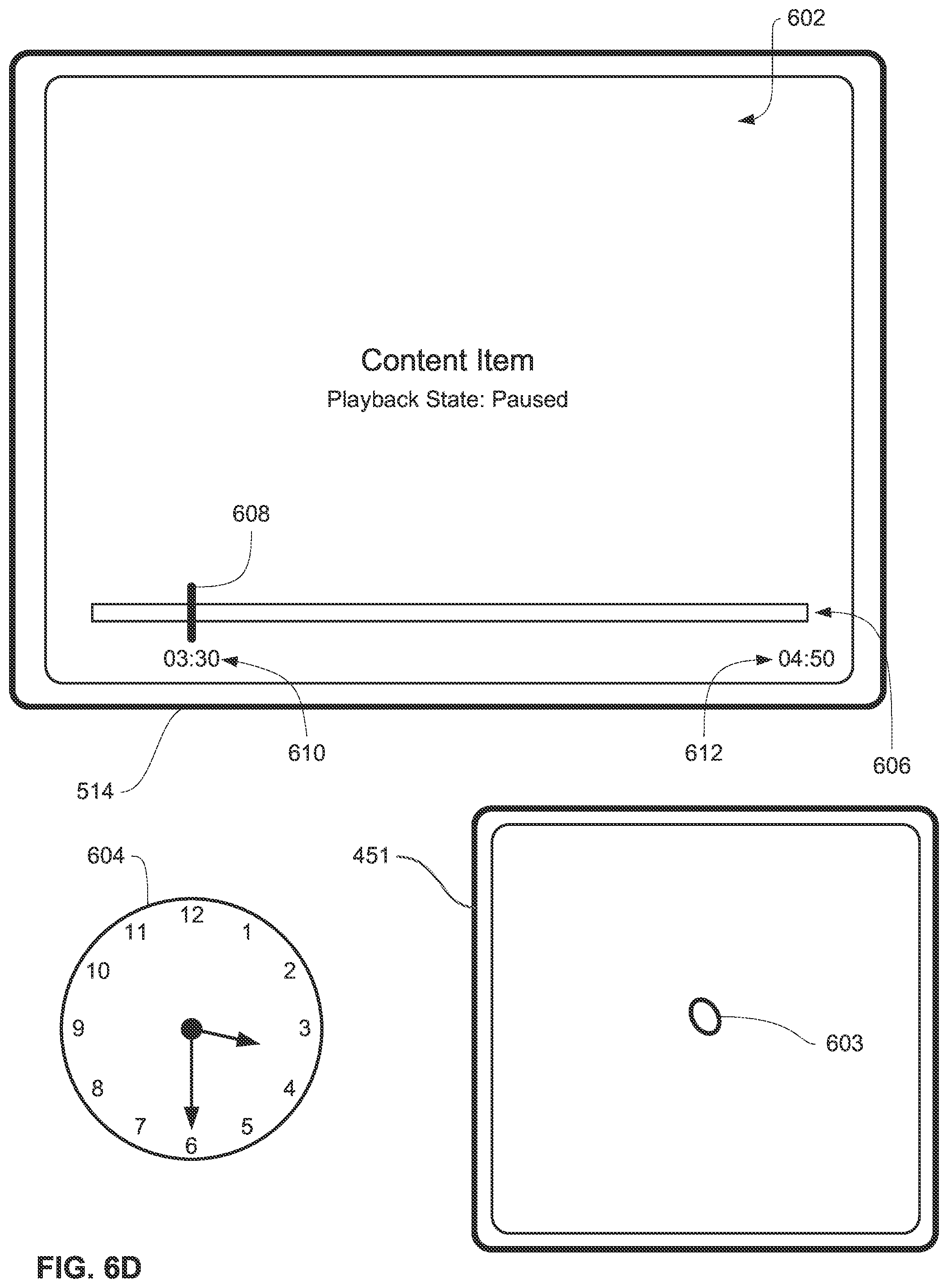 602

Content Item
Playback State: Paused

608

03:30

04:50

610

612

606

514

604

12
1
2
3
4
5
6
7
8
9
10
11

451

603

FIG. 6D